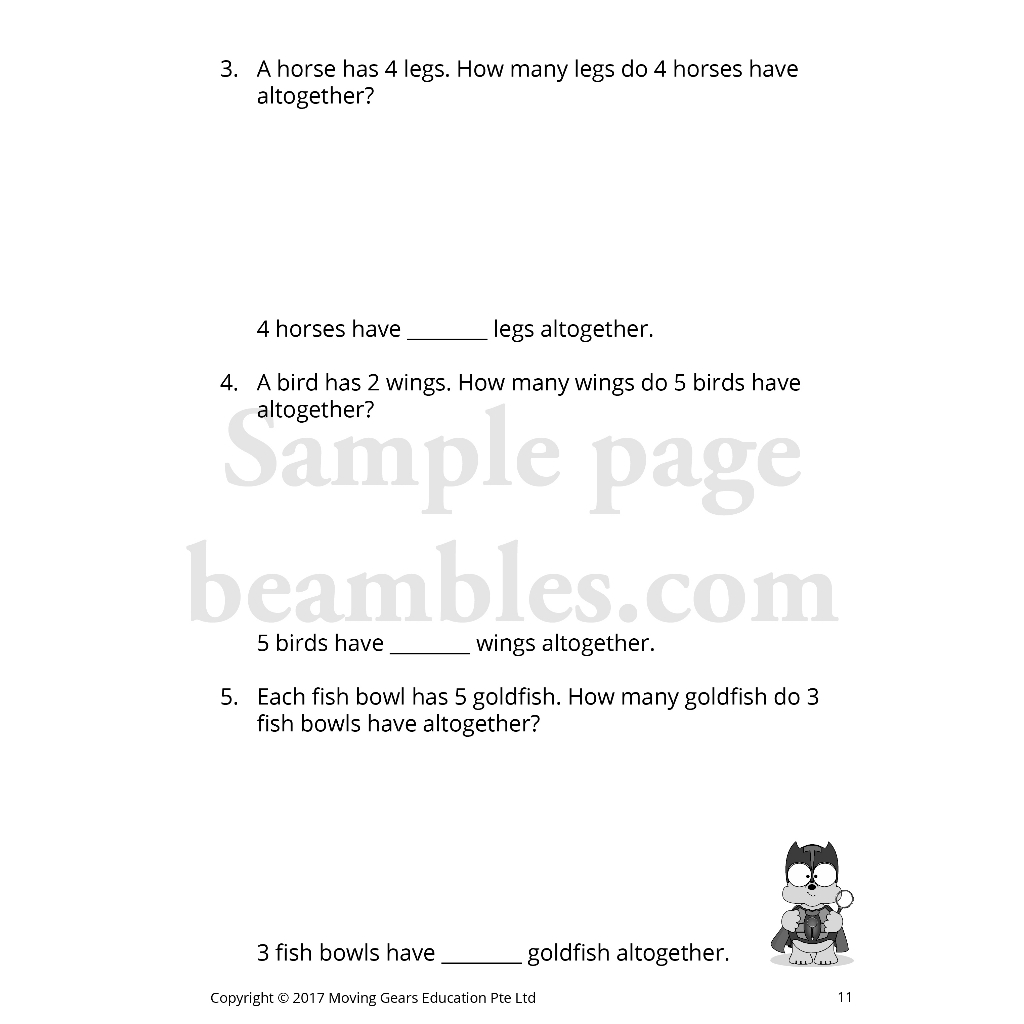 3. A horse has 4 legs. How many legs do 4 horses have altogether?

4 horses have ________ legs altogether.

4. A bird has 2 wings. How many wings do 5 birds have altogether?

Sample page
beambles.com

5 birds have ________ wings altogether.

5. Each fish bowl has 5 goldfish. How many goldfish do 3 fish bowls have altogether?

3 fish bowls have ________ goldfish altogether.

Copyright © 2017 Moving Gears Education Pte Ltd

11